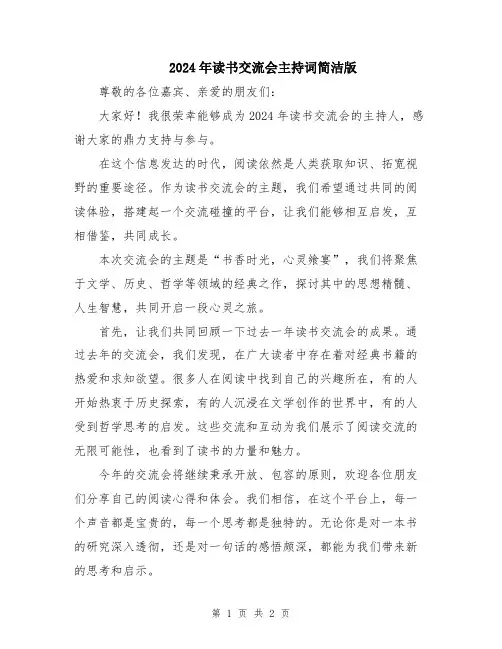 2024年读书交流会主持词简洁版

尊敬的各位嘉宾、亲爱的朋友们:

大家好！我很荣幸能够成为2024年读书交流会的主持人，感谢大家的鼎力支持与参与。

在这个信息发达的时代，阅读依然是人类获取知识、拓宽视野的重要途径。作为读书交流会的主题，我们希望通过共同的阅读体验，搭建起一个交流碰撞的平台，让我们能够相互启发，互相借鉴，共同成长。

本次交流会的主题是“书香时光，心灵飨宴”，我们将聚焦于文学、历史、哲学等领域的经典之作，探讨其中的思想精髓、人生智慧，共同开启一段心灵之旅。

首先，让我们共同回顾一下过去一年读书交流会的成果。通过去年的交流会，我们发现，在广大读者中存在着对经典书籍的热爱和求知欲望。很多人在阅读中找到自己的兴趣所在，有的人开始热衷于历史探索，有的人沉浸在文学创作的世界中，有的人受到哲学思考的启发。这些交流和互动为我们展示了阅读交流的无限可能性，也看到了读书的力量和魅力。

今年的交流会将继续秉承开放、包容的原则，欢迎各位朋友们分享自己的阅读心得和体会。我们相信，在这个平台上，每一个声音都是宝贵的，每一个思考都是独特的。无论你是对一本书的研究深入透彻，还是对一句话的感悟颇深，都能为我们带来新的思考和启示。

第 1 页 共 2 页